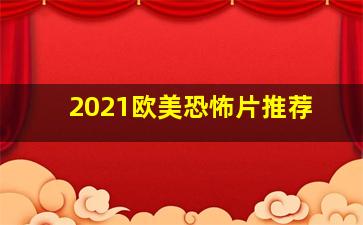 2021欧美恐怖片推荐